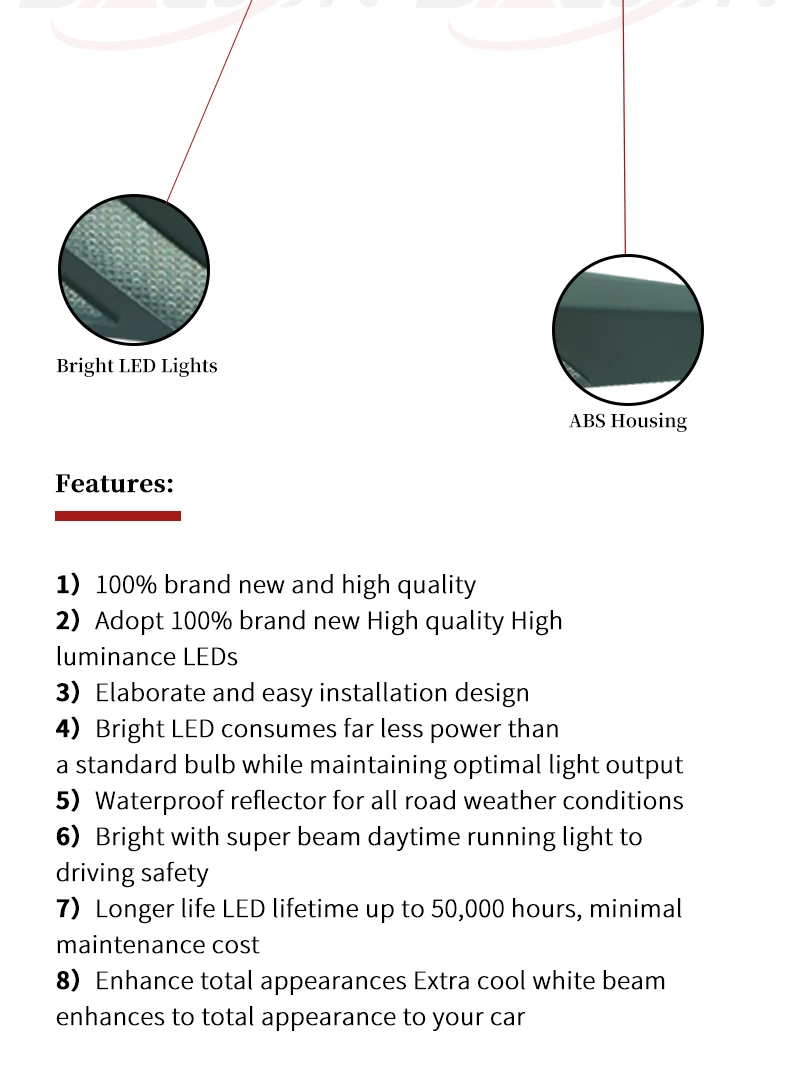 Bright LED Lights

ABS Housing

Features:

1) 100% brand new and high quality
2) Adopt 100% brand new High quality High luminance LEDs
3) Elaborate and easy installation design
4) Bright LED consumes far less power than a standard bulb while maintaining optimal light output
5) Waterproof reflector for all road weather conditions
6) Bright with super beam daytime running light to driving safety
7) Longer life LED lifetime up to 50,000 hours, minimal maintenance cost
8) Enhance total appearances Extra cool white beam enhances to total appearance to your car